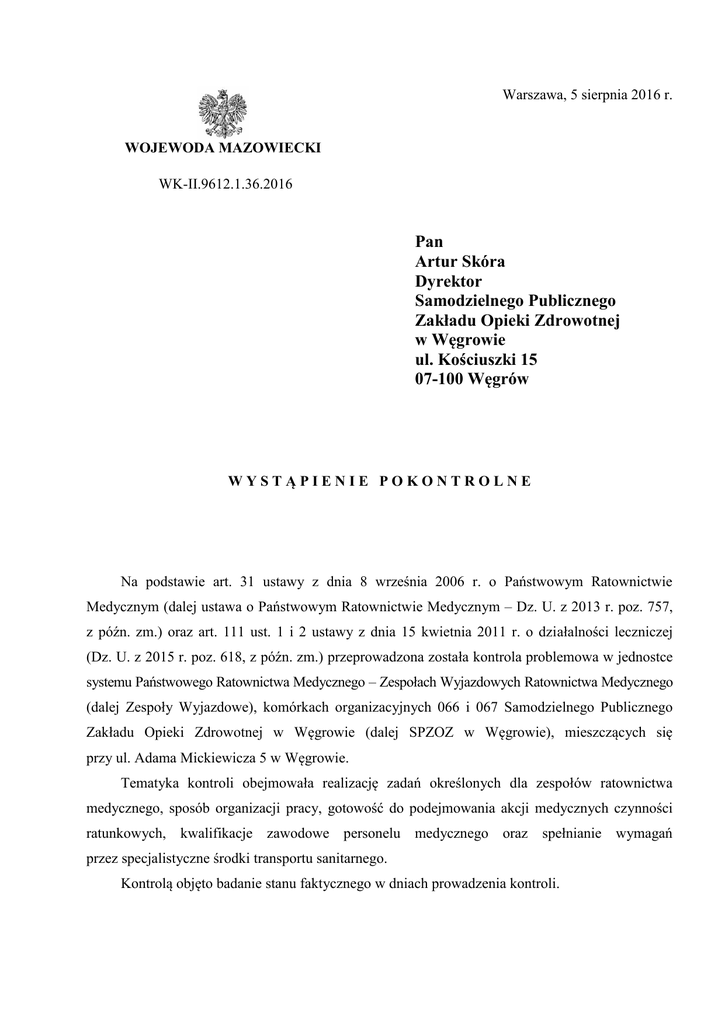 Warszawa, 5 sierpnia 2016 r.

WOJEWODA MAZOWIECKI

WK-II.9612.1.36.2016

Pan
Artur Skóra
Dyrektor
Samodzielnego Publicznego
Zakładu Opieki Zdrowotnej
w Węgrowie
ul. Kościuszki 15
07-100 Węgrów

WYSTĄPIENIE POKONTROLNE

Na podstawie art. 31 ustawy z dnia 8 września 2006 r. o Państwowym Ratownictwie Medycznym (dalej ustawa o Państwowym Ratownictwie Medycznym – Dz. U. z 2013 r. poz. 757, z późn. zm.) oraz art. 111 ust. 1 i 2 ustawy z dnia 15 kwietnia 2011 r. o działalności leczniczej (Dz. U. z 2015 r. poz. 618, z późn. zm.) przeprowadzona została kontrola problemowa w jednostce systemu Państwowego Ratownictwa Medycznego – Zespołach Wyjazdowych Ratownictwa Medycznego (dalej Zespoły Wyjazdowe), komórkach organizacyjnych 066 i 067 Samodzielnego Publicznego Zakładu Opieki Zdrowotnej w Węgrowie (dalej SPZOZ w Węgrowie), mieszczących się przy ul. Adama Mickiewicza 5 w Węgrowie.

Tematyka kontroli obejmowała realizację zadań określonych dla zespołów ratownictwa medycznego, sposób organizacji pracy, gotowość do podejmowania akcji medycznych czynności ratunkowych, kwalifikacje zawodowe personelu medycznego oraz spełnianie wymagań przez specjalistyczne środki transportu sanitarnego.

Kontrolą objęto badanie stanu faktycznego w dniach prowadzenia kontroli.